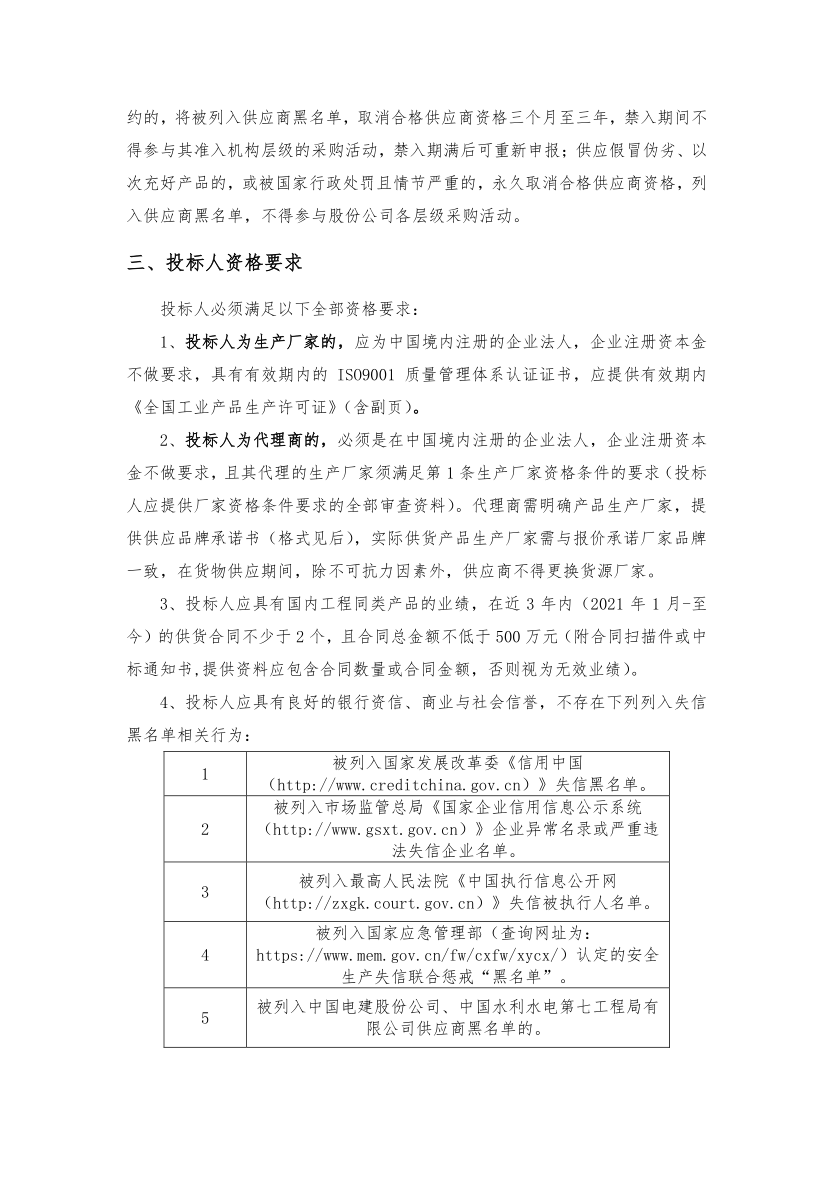 约的，将被列入供应商黑名单，取消合格供应商资格三个月至三年，禁入期间不得参与其准入机构层级的采购活动，禁入期满后可重新申报；供应假冒伪劣、以次充好产品的，或被国家行政处罚且情节严重的，永久取消合格供应商资格，列入供应商黑名单，不得参与股份公司各层级采购活动。

三、投标人资格要求

投标人必须满足以下全部资格要求：

1、投标人为生产厂家的，应为中国境内注册的企业法人，企业注册资本金不做要求，具有有效期内的 ISO9001 质量管理体系认证证书，应提供有效期内《全国工业产品生产许可证》(含副页)。

2、投标人为代理商的，必须是在中国境内注册的企业法人，企业注册资本金不做要求，且其代理的生产厂家须满足第 1 条生产厂家资格条件的要求（投标人应提供厂家资格条件要求的全部审查资料）。代理商需明确产品生产厂家，提供供应品牌承诺书（格式见后），实际供货产品生产厂家需与报价承诺厂家品牌一致，在货物供应期间，除不可抗力因素外，供应商不得更换货源厂家。

3、投标人应具有国内工程同类产品的业绩，在近 3 年内（2021 年 1 月-至今）的供货合同不少于 2 个，且合同总金额不低于 500 万元（附合同扫描件或中标通知书,提供资料应包含合同数量或合同金额，否则视为无效业绩）。

4、投标人应具有良好的银行资信、商业与社会信誉，不存在下列列入失信黑名单相关行为：

| 1 | 被列入国家发展改革委《信用中国（http://www.creditchina.gov.cn）》失信黑名单。 |
|---|---|
| 2 | 被列入市场监管总局《国家企业信用信息公示系统（http://www.gsxt.gov.cn）》企业异常名录或严重违法失信企业名单。 |
| 3 | 被列入最高人民法院《中国执行信息公开网（http://zxgk.court.gov.cn）》失信被执行人名单。 |
| 4 | 被列入国家应急管理部（查询网址为：https://www.mem.gov.cn/fw/cxfw/xycx/）认定的安全生产失信联合惩戒“黑名单”。 |
| 5 | 被列入中国电建股份公司、中国水利水电第七工程局有限公司供应商黑名单的。 |